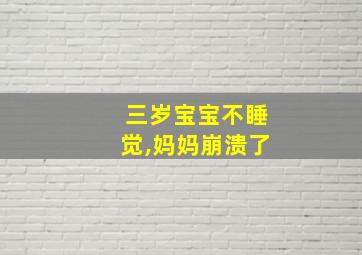 三岁宝宝不睡觉,妈妈崩溃了